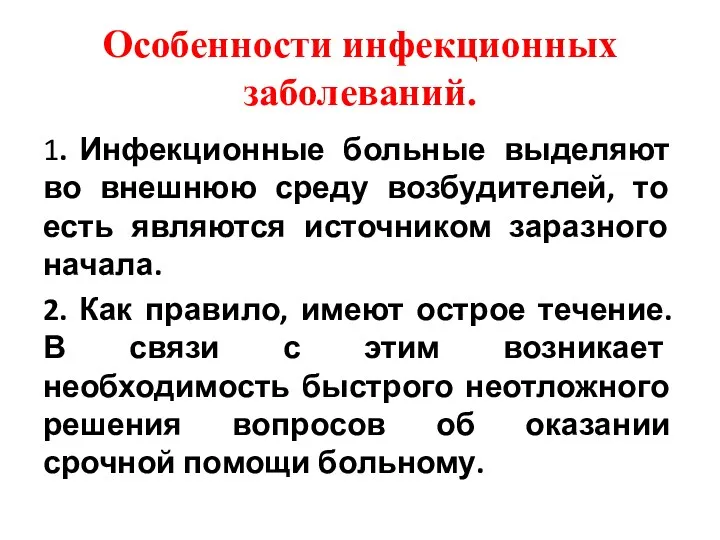 Особенности инфекционных заболеваний.

1. Инфекционные больные выделяют во внешнюю среду возбудителей, то есть являются источником заразного начала.

2. Как правило, имеют острое течение. В связи с этим возникает необходимость быстрого неотложного решения вопросов об оказании срочной помощи больному.